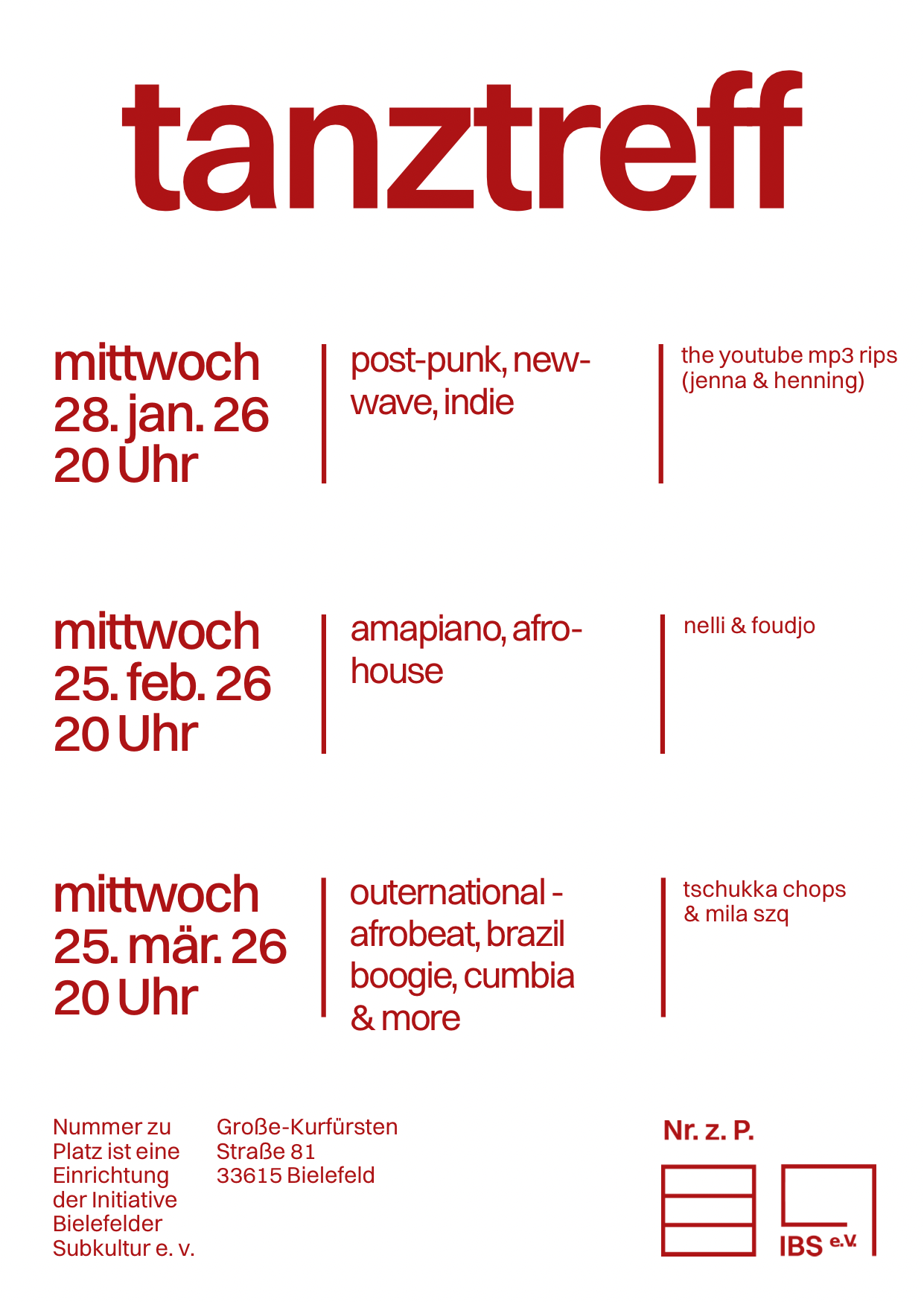 tanztreff

mittwoch
28. jan. 26
20 Uhr

post-punk, new-wave, indie

the youtube mp3 rips
(jenna & henning)

mittwoch
25. feb. 26
20 Uhr

amapiano, afro-house

nelli & foudjo

mittwoch
25. mär. 26
20 Uhr

outernational - afrobeat, brazil boogie, cumbia & more

tschukka chops
& mila szq

Nummer zu Platz ist eine Einrichtung der Initiative Bielefelder Subkultur e. v.

Große-Kurfürsten
Straße 81
33615 Bielefeld

Nr. z. P.

IBS e.V.